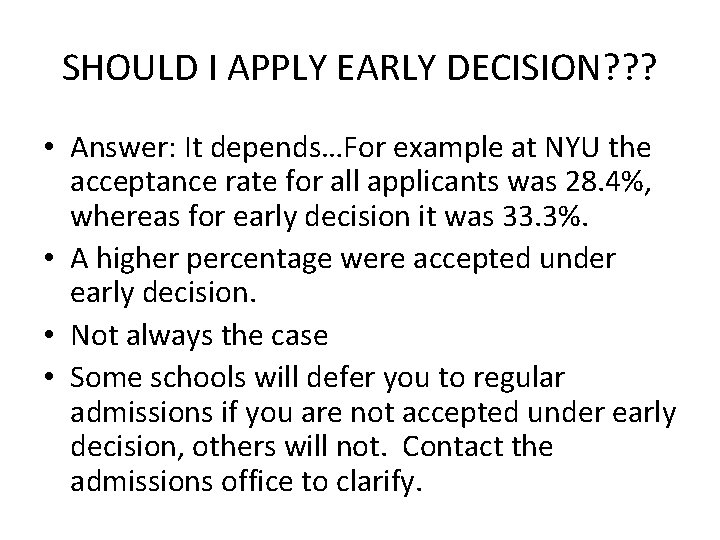 SHOULD I APPLY EARLY DECISION???

• Answer: It depends…For example at NYU the acceptance rate for all applicants was 28.4%, whereas for early decision it was 33.3%.
• A higher percentage were accepted under early decision.
• Not always the case
• Some schools will defer you to regular admissions if you are not accepted under early decision, others will not. Contact the admissions office to clarify.